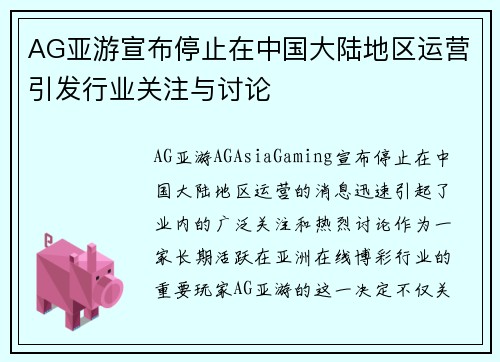 AG亚游宣布停止在中国大陆地区运营引发行业关注与讨论

AG亚游AGAsiaGaming宣布停止在中国大陆地区运营的消息迅速引起了业内的广泛关注和热烈讨论作为一家长期活跃在亚洲在线博彩行业的重要玩家AG亚游的这一决定不仅关